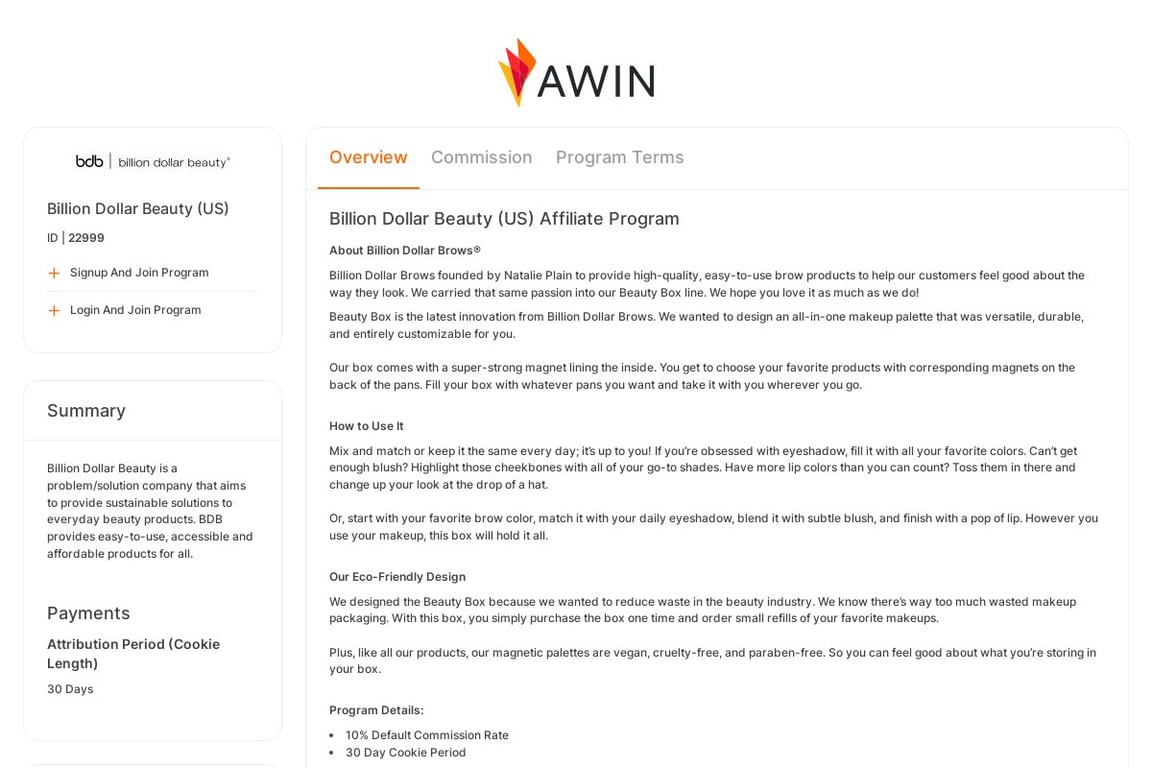 AWIN

bdb | billion dollar beauty®

Billion Dollar Beauty (US)

ID | 22999

+ Signup And Join Program

+ Login And Join Program

Summary

Billion Dollar Beauty is a problem/solution company that aims to provide sustainable solutions to everyday beauty products. BDB provides easy-to-use, accessible and affordable products for all.

Payments

Attribution Period (Cookie Length)

30 Days

Overview Commission Program Terms

Billion Dollar Beauty (US) Affiliate Program

About Billion Dollar Brows®

Billion Dollar Brows founded by Natalie Plain to provide high-quality, easy-to-use brow products to help our customers feel good about the way they look. We carried that same passion into our Beauty Box line. We hope you love it as much as we do!

Beauty Box is the latest innovation from Billion Dollar Brows. We wanted to design an all-in-one makeup palette that was versatile, durable, and entirely customizable for you.

Our box comes with a super-strong magnet lining the inside. You get to choose your favorite products with corresponding magnets on the back of the pans. Fill your box with whatever pans you want and take it with you wherever you go.

How to Use It

Mix and match or keep it the same every day; it's up to you! If you're obsessed with eyeshadow, fill it with all your favorite colors. Can't get enough blush? Highlight those cheekbones with all of your go-to shades. Have more lip colors than you can count? Toss them in there and change up your look at the drop of a hat.

Or, start with your favorite brow color, match it with your daily eyeshadow, blend it with subtle blush, and finish with a pop of lip. However you use your makeup, this box will hold it all.

Our Eco-Friendly Design

We designed the Beauty Box because we wanted to reduce waste in the beauty industry. We know there's way too much wasted makeup packaging. With this box, you simply purchase the box one time and order small refills of your favorite makeups.

Plus, like all our products, our magnetic palettes are vegan, cruelty-free, and paraben-free. So you can feel good about what you're storing in your box.

Program Details:

• 10% Default Commission Rate
• 30 Day Cookie Period